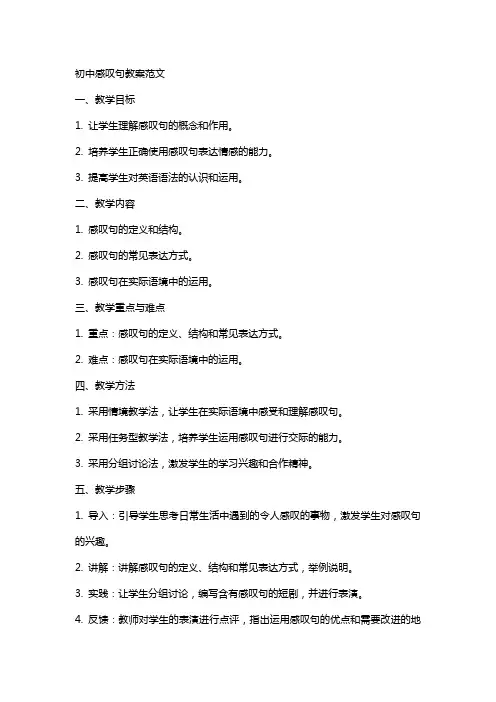 初中感叹句教案范文

一、教学目标

1. 让学生理解感叹句的概念和作用。

2. 培养学生正确使用感叹句表达情感的能力。

3. 提高学生对英语语法的认识和运用。

二、教学内容

1. 感叹句的定义和结构。

2. 感叹句的常见表达方式。

3. 感叹句在实际语境中的运用。

三、教学重点与难点

1. 重点：感叹句的定义、结构和常见表达方式。

2. 难点：感叹句在实际语境中的运用。

四、教学方法

1. 采用情境教学法，让学生在实际语境中感受和理解感叹句。

2. 采用任务型教学法，培养学生运用感叹句进行交际的能力。

3. 采用分组讨论法，激发学生的学习兴趣和合作精神。

五、教学步骤

1. 导入：引导学生思考日常生活中遇到的令人感叹的事物，激发学生对感叹句的兴趣。

2. 讲解：讲解感叹句的定义、结构和常见表达方式，举例说明。

3. 实践：让学生分组讨论，编写含有感叹句的短剧，并进行表演。

4. 反馈：教师对学生的表演进行点评，指出运用感叹句的优点和需要改进的地